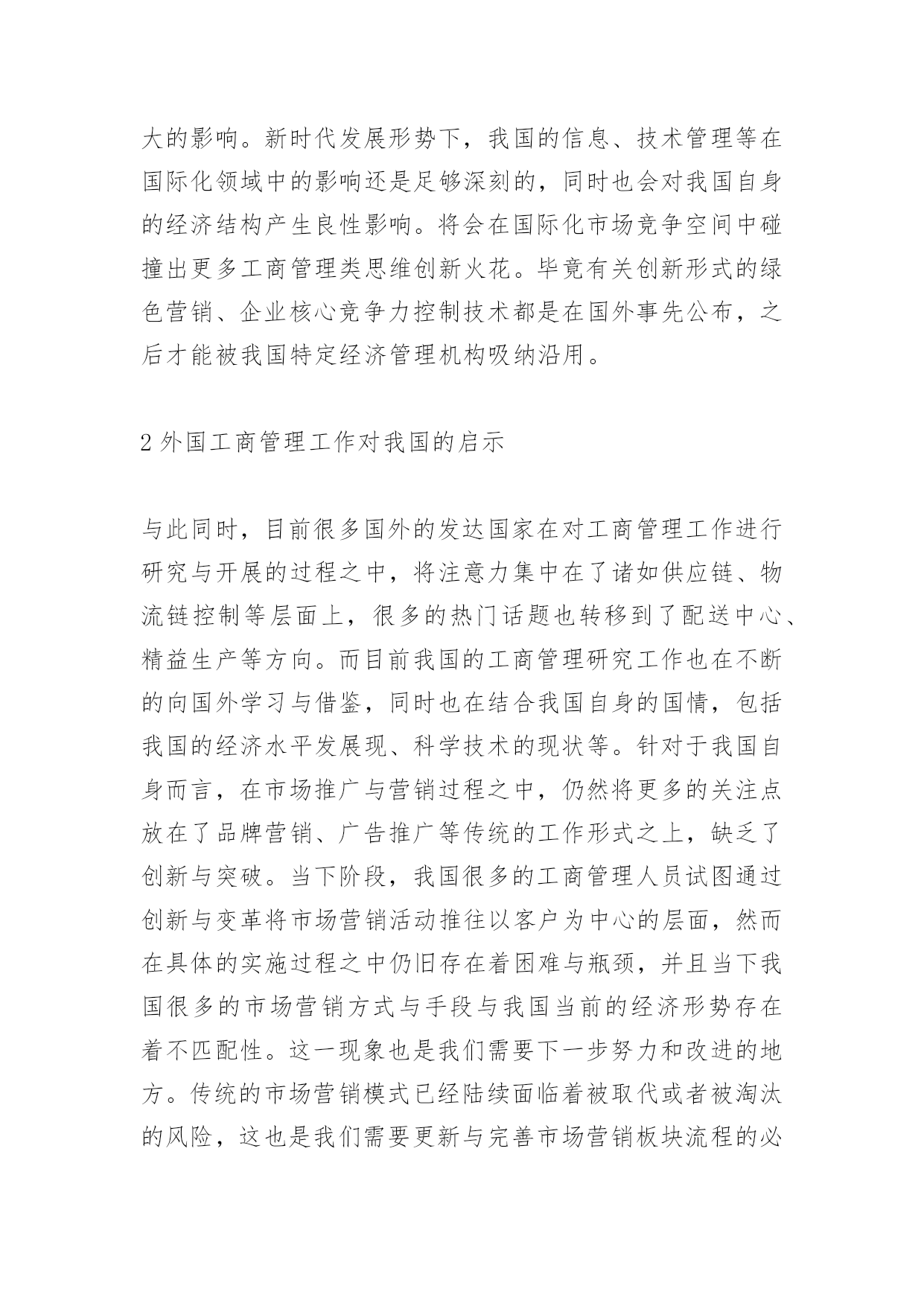 大的影响。新时代发展形势下，我国的信息、技术管理等在国际化领域中的影响还是足够深刻的，同时也会对我国自身的经济结构产生良性影响。将会在国际化市场竞争空间中碰撞出更多工商管理类思维创新火花。毕竟有关创新形式的绿色营销、企业核心竞争力控制技术都是在国外事先公布，之后才能被我国特定经济管理机构吸纳沿用。

2 外国工商管理工作对我国的启示

与此同时，目前很多国外的发达国家在对工商管理工作进行研究与开展的过程之中，将注意力集中在了诸如供应链、物流链控制等层面上，很多的热门话题也转移到了配送中心、精益生产等方向。而目前我国的工商管理研究工作也在不断的向国外学习与借鉴，同时也在结合我国自身的国情，包括我国的经济水平发展现、科学技术的现状等。针对于我国自身而言，在市场推广与营销过程之中，仍然将更多的关注点放在了品牌营销、广告推广等传统的工作形式之上，缺乏了创新与突破。当下阶段，我国很多的工商管理人员试图通过创新与变革将市场营销活动推往以客户为中心的层面，然而在具体的实施过程之中仍旧存在着困难与瓶颈，并且当下我国很多的市场营销方式与手段与我国当前的经济形势存在着不匹配性。这一现象也是我们需要下一步努力和改进的地方。传统的市场营销模式已经陆续面临着被取代或者被淘汰的风险，这也是我们需要更新与完善市场营销板块流程的必